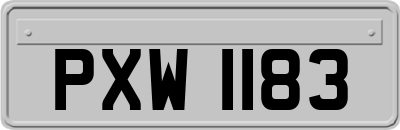 PXW 1183